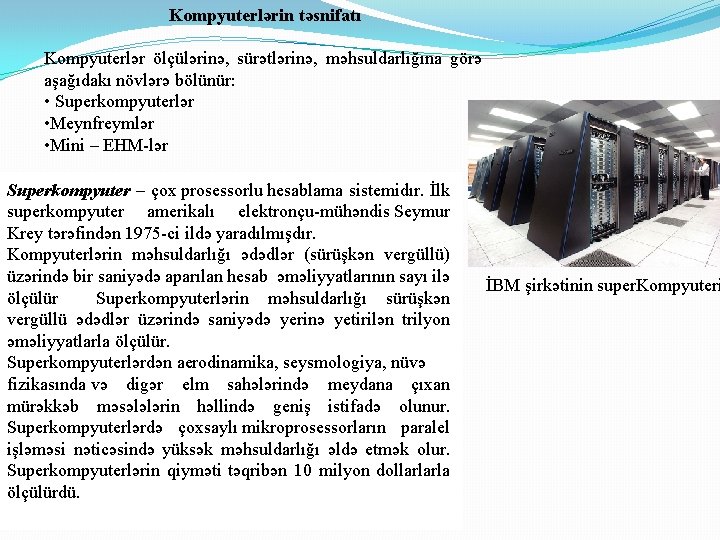 Kompyuterlərin təsnifatı

Kompyuterlər ölçülərinə, sürətlərinə, məhsuldarlığına görə aşağıdakı növlərə bölünür:
• Superkompyuterlər
•Meynfreymlər
•Mini – EHM-lər

Superkompyuter – çox prosessorlu hesablama sistemidır. İlk superkompyuter amerikalı elektronçu-mühəndis Seymur Krey tərəfindən 1975-ci ildə yaradılmışdır.
Kompyuterlərin məhsuldarlığı ədədlər (sürüşkən vergüllü) üzərində bir saniyədə aparılan hesab əməliyyatlarının sayı ilə ölçülür Superkompyuterlərin məhsuldarlığı sürüşkən vergüllü ədədlər üzərində saniyədə yerinə yetirilən trilyon əməliyyatlarla ölçülür.
Superkompyuterlərdən aerodinamika, seysmologiya, nüvə fizikasında və digər elm sahələrində meydana çıxan mürəkkəb məsələlərin həllində geniş istifadə olunur. Superkompyuterlərdə çoxsaylı mikroprosessorların paralel işləməsi nəticəsində yüksək məhsuldarlığı əldə etmək olur. Superkompyuterlərin qiyməti təqribən 10 milyon dollarlarla ölçülürdü.

İBM şirkətinin superKompyuteri